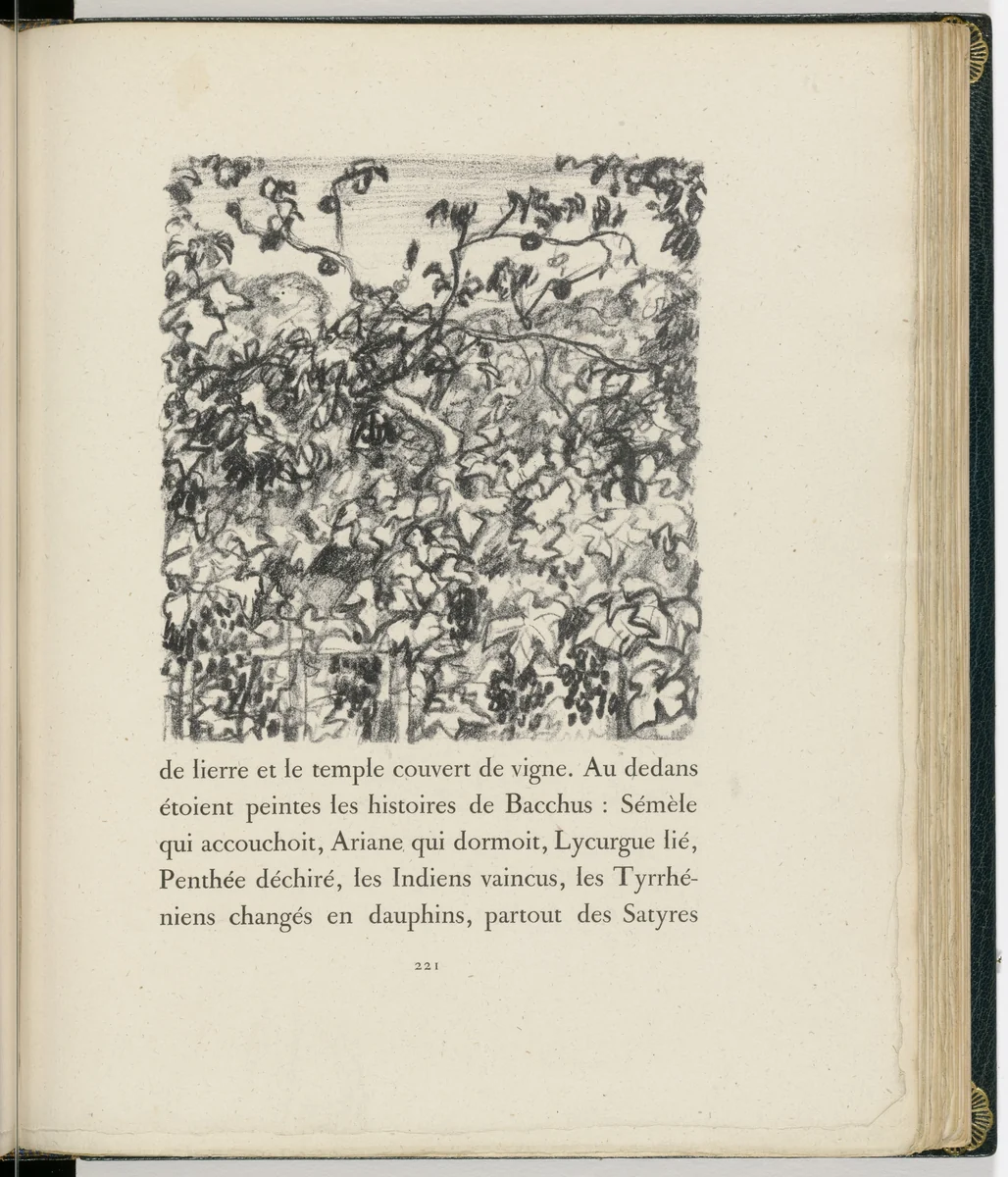 de lierre et le temple couvert de vigne. Au dedans étoient peintes les histoires de Bacchus : Sémèle qui accouchoit, Ariane qui dormoit, Lycurgue lié, Penthée déchiré, les Indiens vaincus, les Tyrrhéniens changés en dauphins, partout des Satyres

221